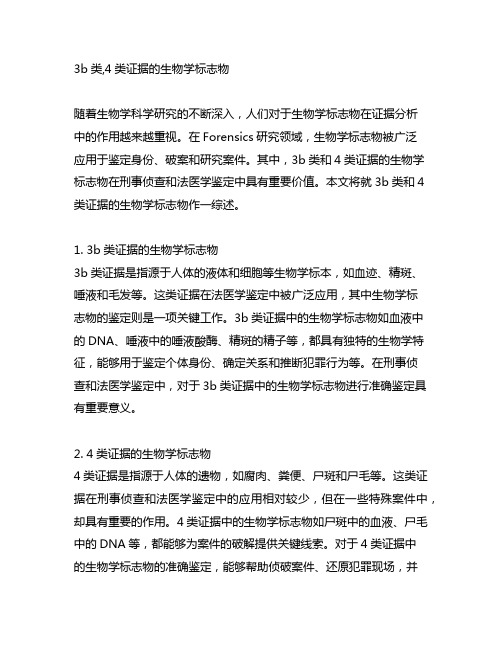 3b 类,4 类证据的生物学标志物

随着生物学科学研究的不断深入，人们对于生物学标志物在证据分析中的作用越来越重视。在 Forensics 研究领域，生物学标志物被广泛应用于鉴定身份、破案和研究案件。其中，3b 类和 4 类证据的生物学标志物在刑事侦查和法医学鉴定中具有重要价值。本文将就 3b 类和 4 类证据的生物学标志物作一综述。

1. 3b 类证据的生物学标志物
3b 类证据是指源于人体的液体和细胞等生物学标本，如血迹、精斑、唾液和毛发等。这类证据在法医学鉴定中被广泛应用，其中生物学标志物的鉴定则是一项关键工作。3b 类证据中的生物学标志物如血液中的 DNA、唾液中的唾液酸酶、精斑的精子等，都具有独特的生物学特征，能够用于鉴定个体身份、确定关系和推断犯罪行为等。在刑事侦查和法医学鉴定中，对于 3b 类证据中的生物学标志物进行准确鉴定具有重要意义。

2. 4 类证据的生物学标志物
4 类证据是指源于人体的遗物，如腐肉、粪便、尸斑和尸毛等。这类证据在刑事侦查和法医学鉴定中的应用相对较少，但在一些特殊案件中，却具有重要的作用。4 类证据中的生物学标志物如尸斑中的血液、尸毛中的 DNA 等，都能够为案件的破解提供关键线索。对于 4 类证据中的生物学标志物的准确鉴定，能够帮助侦破案件、还原犯罪现场，并